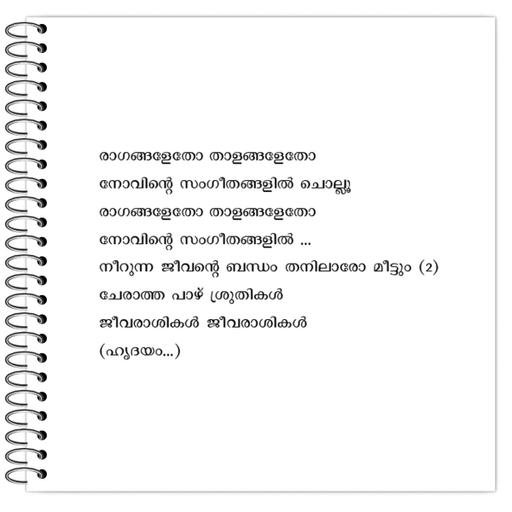 രാഗങ്ങളേതോ താളങ്ങളേതോ
നോവിന്റെ സംഗീതങ്ങളിൽ ചൊല്ലൂ
രാഗങ്ങളേതോ താളങ്ങളേതോ
നോവിന്റെ സംഗീതങ്ങളിൽ ...
നീറുന്ന ജീവന്റെ ബന്ധം തനിലാരോ മീട്ടും (2)
ചേരാത്ത പാഴ് ശ്രുതികൾ
ജീവരാശികൾ ജീവരാശികൾ
(ഹൃദയം...)